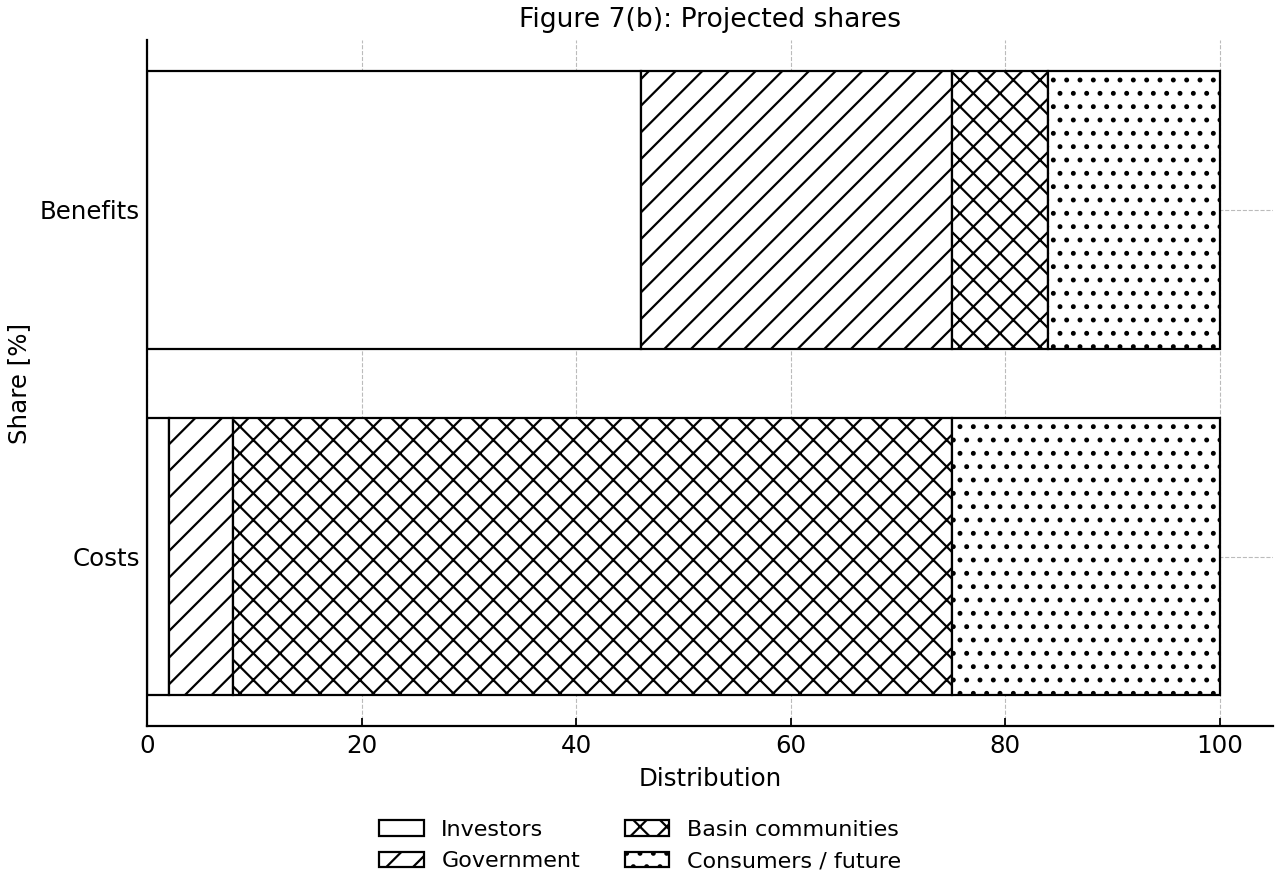 Figure 7(b): Projected shares

Share [%]

Benefits

Costs

0
20
40
60
80
100

Distribution

Investors
Government
Basin communities
Consumers / future